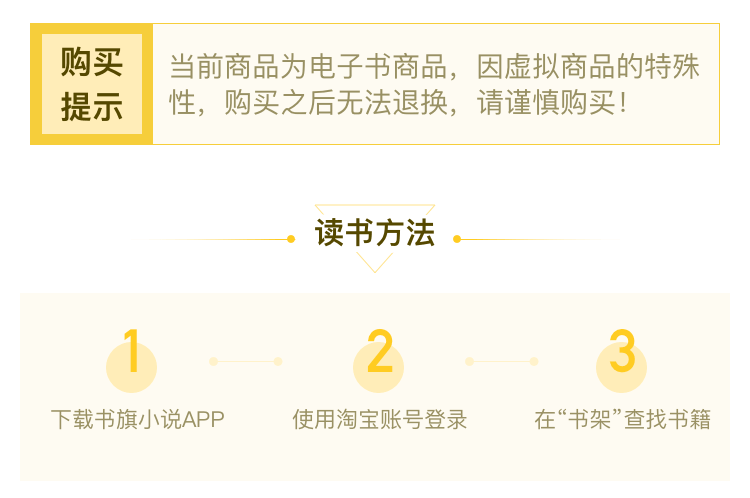 购买提示

当前商品为电子书商品，因虚拟商品的特殊性，购买之后无法退换，请谨慎购买！

读书方法

1
下载书旗小说APP

2
使用淘宝账号登录

3
在“书架”查找书籍